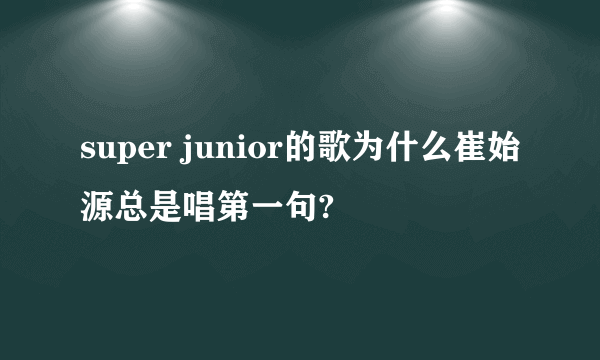 super junior的歌为什么崔始源总是唱第一句?